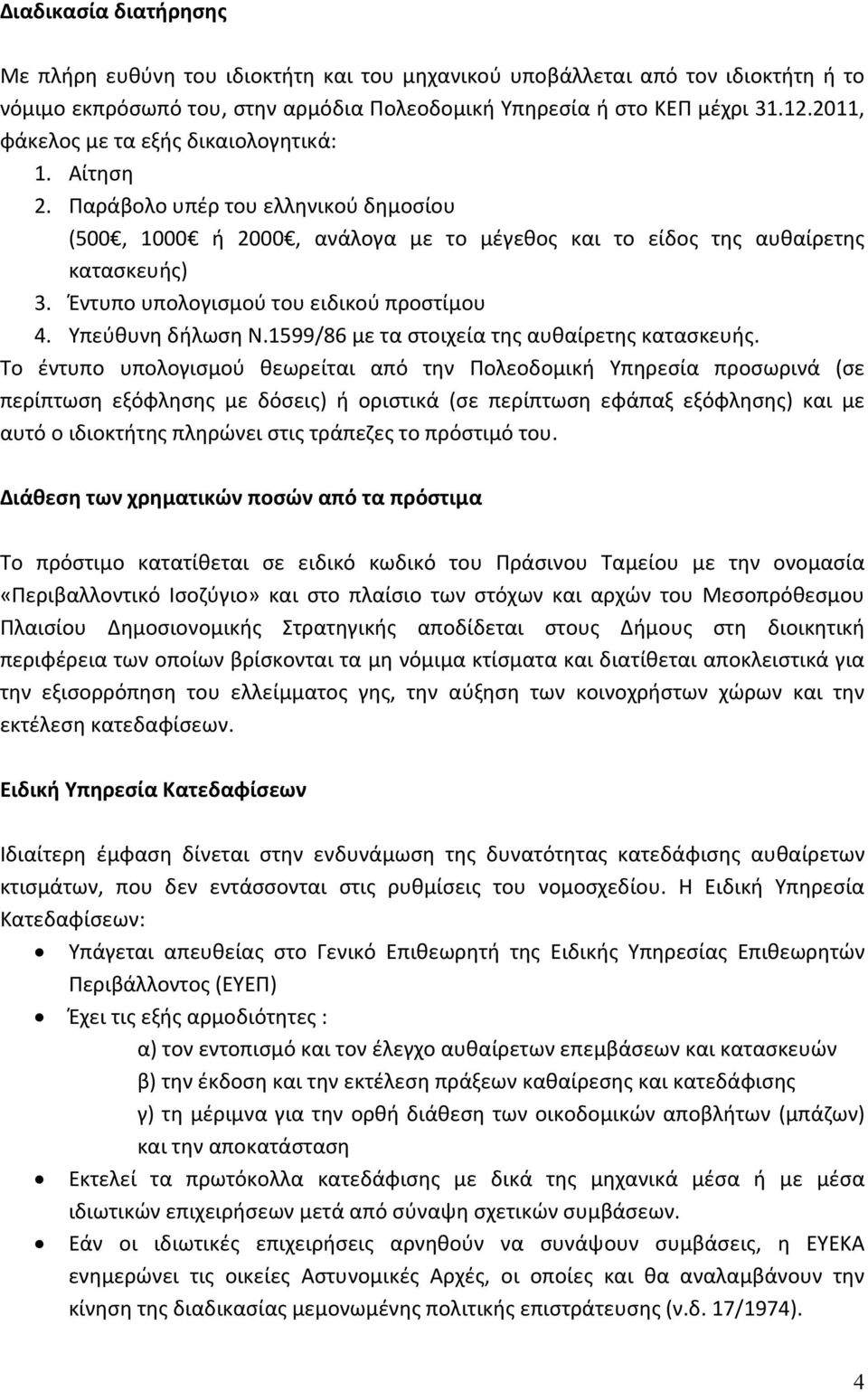 Διαδικασία διατήρησης

Με πλήρη ευθύνη του ιδιοκτήτη και του μηχανικού υποβάλλεται από τον ιδιοκτήτη ή το νόμιμο εκπρόσωπό του, στην αρμόδια Πολεοδομική Υπηρεσία ή στο ΚΕΠ μέχρι 31.12.2011, φάκελος με τα εξής δικαιολογητικά:
1. Αίτηση
2. Παράβολο υπέρ του ελληνικού δημοσίου (500€, 1000€ ή 2000€, ανάλογα με το μέγεθος και το είδος της αυθαίρετης κατασκευής)
3. Έντυπο υπολογισμού του ειδικού προστίμου
4. Υπεύθυνη δήλωση Ν.1599/86 με τα στοιχεία της αυθαίρετης κατασκευής.

Το έντυπο υπολογισμού θεωρείται από την Πολεοδομική Υπηρεσία προσωρινά (σε περίπτωση εξόφλησης με δόσεις) ή οριστικά (σε περίπτωση εφάπαξ εξόφλησης) και με αυτό ο ιδιοκτήτης πληρώνει στις τράπεζες το πρόστιμό του.

Διάθεση των χρηματικών ποσών από τα πρόστιμα

Το πρόστιμο κατατίθεται σε ειδικό κωδικό του Πράσινου Ταμείου με την ονομασία «Περιβαλλοντικό Ισοζύγιο» και στο πλαίσιο των στόχων και αρχών του Μεσοπρόθεσμου Πλαισίου Δημοσιονομικής Στρατηγικής αποδίδεται στους Δήμους στη διοικητική περιφέρεια των οποίων βρίσκονται τα μη νόμιμα κτίσματα και διατίθεται αποκλειστικά για την εξισορρόπηση του ελλείμματος γης, την αύξηση των κοινοχρήστων χώρων και την εκτέλεση κατεδαφίσεων.

Ειδική Υπηρεσία Κατεδαφίσεων

Ιδιαίτερη έμφαση δίνεται στην ενδυνάμωση της δυνατότητας κατεδάφισης αυθαίρετων κτισμάτων, που δεν εντάσσονται στις ρυθμίσεις του νομοσχεδίου. Η Ειδική Υπηρεσία Κατεδαφίσεων:
• Υπάγεται απευθείας στο Γενικό Επιθεωρητή της Ειδικής Υπηρεσίας Επιθεωρητών Περιβάλλοντος (ΕΥΕΠ)
• Έχει τις εξής αρμοδιότητες :
α) τον εντοπισμό και τον έλεγχο αυθαίρετων επεμβάσεων και κατασκευών
β) την έκδοση και την εκτέλεση πράξεων καθαίρεσης και κατεδάφισης
γ) τη μέριμνα για την ορθή διάθεση των οικοδομικών αποβλήτων (μπάζων) και την αποκατάσταση
• Εκτελεί τα πρωτόκολλα κατεδάφισης με δικά της μηχανικά μέσα ή με μέσα ιδιωτικών επιχειρήσεων μετά από σύναψη σχετικών συμβάσεων.
• Εάν οι ιδιωτικές επιχειρήσεις αρνηθούν να συνάψουν συμβάσεις, η ΕΥΕΚΑ ενημερώνει τις οικείες Αστυνομικές Αρχές, οι οποίες και θα αναλαμβάνουν την κίνηση της διαδικασίας μεμονωμένης πολιτικής επιστράτευσης (ν.δ. 17/1974).

4